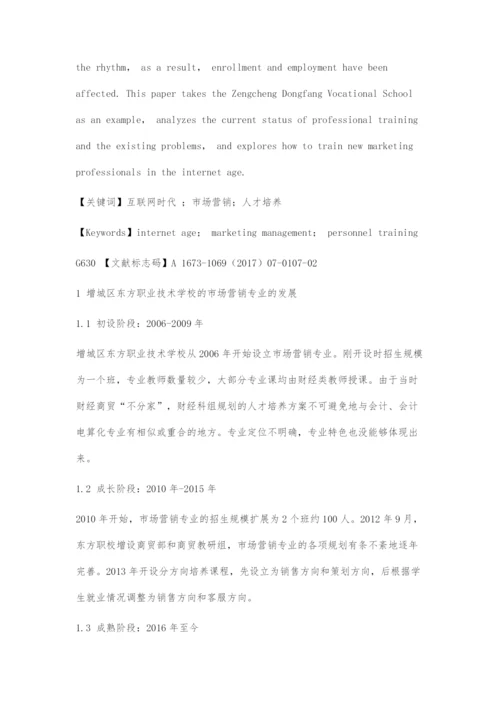 the rhythm， as a result， enrollment and employment have been affected. This paper takes the Zengcheng Dongfang Vocational School as an example， analyzes the current status of professional training and the existing problems， and explores how to train new marketing professionals in the internet age.

【关键词】互联网时代 ；市场营销；人才培养

【Keywords】internet age； marketing management； personnel training

G630 【文献标志码】A 1673-1069（2017）07-0107-02

1 增城区东方职业技术学校的市场营销专业的发展

1.1 初设阶段：2006-2009 年

增城区东方职业技术学校从 2006 年开始设立市场营销专业。刚开设时招生规模为一个班，专业教师数量较少，大部分专业课均由财经类教师授课。由于当时财经商贸“不分家”，财经科组规划的人才培养方案不可避免地与会计、会计电算化专业有相似或重合的地方。专业定位不明确，专业特色也没能够体现出来。

1.2 成长阶段：2010 年-2015 年

2010 年开始，市场营销专业的招生规模扩展为 2 个班约 100 人。2012 年 9 月，东方职校增设商贸部和商贸教研组，市场营销专业的各项规划有条不紊地逐年完善。2013 年开设分方向培养课程，先设立为销售方向和策划方向，后根据学生就业情况调整为销售方向和客服方向。

1.3 成熟阶段：2016 年至今